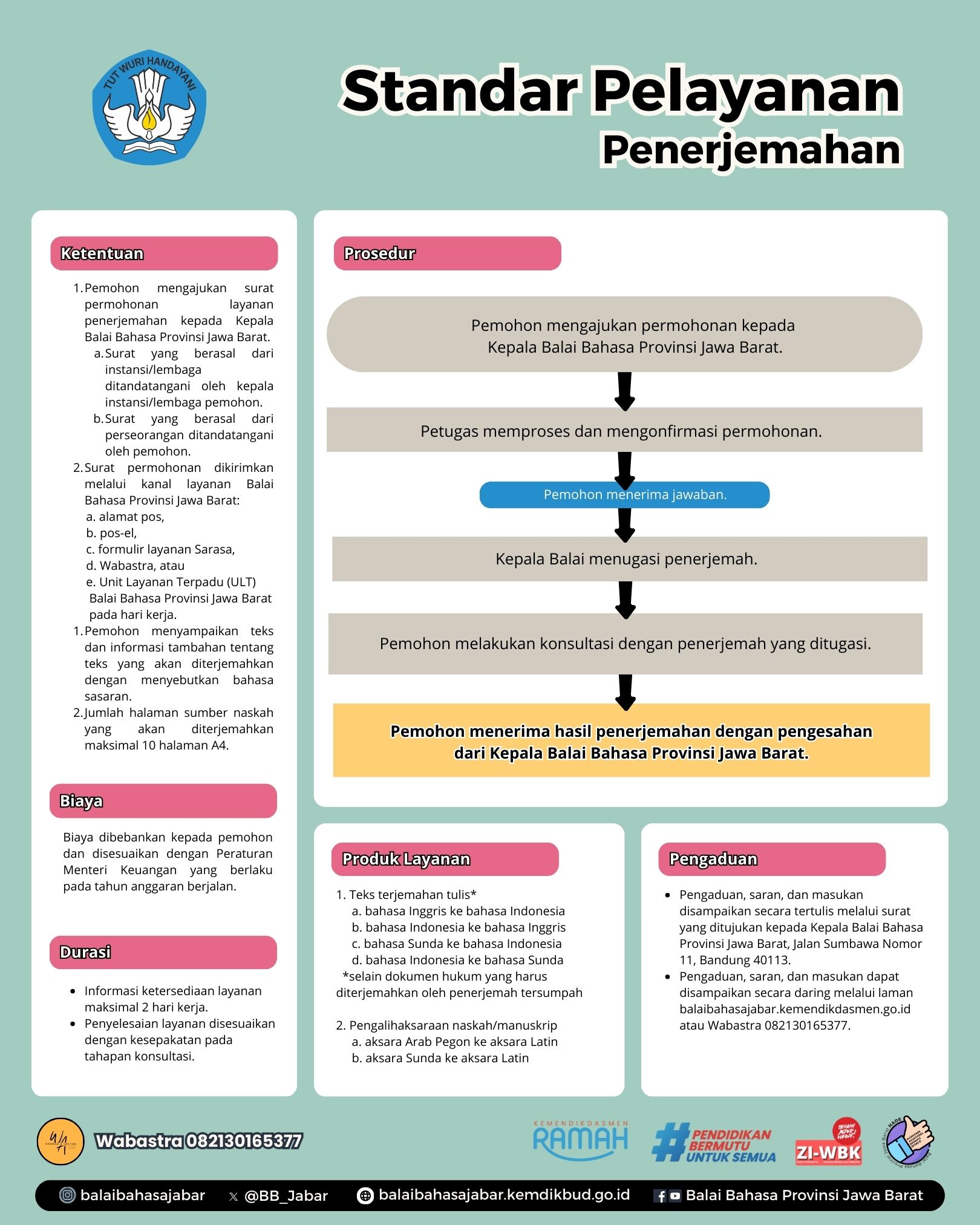 TUT WURI HANDAYANI

Standar Pelayanan
Penerjemahan

Ketentuan

1. Pemohon mengajukan surat permohonan layanan penerjemahan kepada Kepala Balai Bahasa Provinsi Jawa Barat.
a. Surat yang berasal dari instansi/lembaga ditandatangani oleh kepala instansi/lembaga pemohon.
b. Surat yang berasal dari perseorangan ditandatangani oleh pemohon.
2. Surat permohonan dikirimkan melalui kanal layanan Balai Bahasa Provinsi Jawa Barat:
a. alamat pos,
b. pos-el,
c. formulir layanan Sarasa,
d. Wabastra, atau
e. Unit Layanan Terpadu (ULT) Balai Bahasa Provinsi Jawa Barat pada hari kerja.
1. Pemohon menyampaikan teks dan informasi tambahan tentang teks yang akan diterjemahkan dengan menyebutkan bahasa sasaran.
2. Jumlah halaman sumber naskah yang akan diterjemahkan maksimal 10 halaman A4.

Biaya

Biaya dibebankan kepada pemohon dan disesuaikan dengan Peraturan Menteri Keuangan yang berlaku pada tahun anggaran berjalan.

Durasi

• Informasi ketersediaan layanan maksimal 2 hari kerja.
• Penyelesaian layanan disesuaikan dengan kesepakatan pada tahapan konsultasi.

Prosedur

Pemohon mengajukan permohonan kepada Kepala Balai Bahasa Provinsi Jawa Barat.

Petugas memproses dan mengonfirmasi permohonan.

Pemohon menerima jawaban.

Kepala Balai menugasi penerjemah.

Pemohon melakukan konsultasi dengan penerjemah yang ditugasi.

Pemohon menerima hasil penerjemahan dengan pengesahan dari Kepala Balai Bahasa Provinsi Jawa Barat.

Produk Layanan

1. Teks terjemahan tulis*
a. bahasa Inggris ke bahasa Indonesia
b. bahasa Indonesia ke bahasa Inggris
c. bahasa Sunda ke bahasa Indonesia
d. bahasa Indonesia ke bahasa Sunda
*selain dokumen hukum yang harus diterjemahkan oleh penerjemah tersumpah

2. Pengalihaksaraan naskah/manuskrip
a. aksara Arab Pegon ke aksara Latin
b. aksara Sunda ke aksara Latin

Pengaduan

• Pengaduan, saran, dan masukan disampaikan secara tertulis melalui surat yang ditujukan kepada Kepala Balai Bahasa Provinsi Jawa Barat, Jalan Sumbawa Nomor 11, Bandung 40113.
• Pengaduan, saran, dan masukan dapat disampaikan secara daring melalui laman balaibahasajabar.kemendikdasmen.go.id atau Wabastra 082130165377.

Wabastra 082130165377

KEMENDIKDASMEN RAMAH

#PENDIDIKAN BERMUTU UNTUK SEMUA

ZI-WBK

balaibahasajabar  @BB_Jabar  balaibahasajabar.kemdikbud.go.id  Balai Bahasa Provinsi Jawa Barat